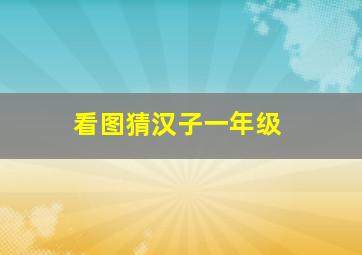 看图猜汉子一年级